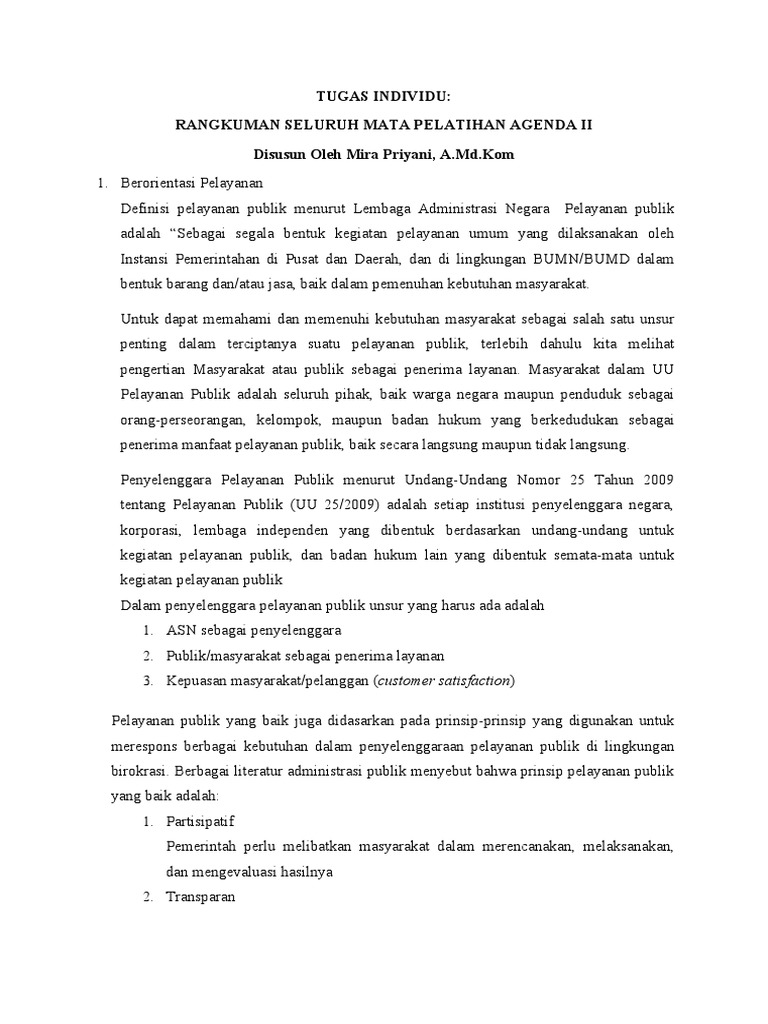 TUGAS INDIVIDU:

RANGKUMAN SELURUH MATA PELATIHAN AGENDA II

Disusun Oleh Mira Priyani, A.Md.Kom

1. Berorientasi Pelayanan

Definisi pelayanan publik menurut Lembaga Administrasi Negara Pelayanan publik adalah “Sebagai segala bentuk kegiatan pelayanan umum yang dilaksanakan oleh Instansi Pemerintahan di Pusat dan Daerah, dan di lingkungan BUMN/BUMD dalam bentuk barang dan/atau jasa, baik dalam pemenuhan kebutuhan masyarakat.

Untuk dapat memahami dan memenuhi kebutuhan masyarakat sebagai salah satu unsur penting dalam terciptanya suatu pelayanan publik, terlebih dahulu kita melihat pengertian Masyarakat atau publik sebagai penerima layanan. Masyarakat dalam UU Pelayanan Publik adalah seluruh pihak, baik warga negara maupun penduduk sebagai orang-perseorangan, kelompok, maupun badan hukum yang berkedudukan sebagai penerima manfaat pelayanan publik, baik secara langsung maupun tidak langsung.

Penyelenggara Pelayanan Publik menurut Undang-Undang Nomor 25 Tahun 2009 tentang Pelayanan Publik (UU 25/2009) adalah setiap institusi penyelenggara negara, korporasi, lembaga independen yang dibentuk berdasarkan undang-undang untuk kegiatan pelayanan publik, dan badan hukum lain yang dibentuk semata-mata untuk kegiatan pelayanan publik

Dalam penyelenggara pelayanan publik unsur yang harus ada adalah

1. ASN sebagai penyelenggara
2. Publik/masyarakat sebagai penerima layanan
3. Kepuasan masyarakat/pelanggan (customer satisfaction)

Pelayanan publik yang baik juga didasarkan pada prinsip-prinsip yang digunakan untuk merespons berbagai kebutuhan dalam penyelenggaraan pelayanan publik di lingkungan birokrasi. Berbagai literatur administrasi publik menyebut bahwa prinsip pelayanan publik yang baik adalah:

1. Partisipatif

Pemerintah perlu melibatkan masyarakat dalam merencanakan, melaksanakan, dan mengevaluasi hasilnya

2. Transparan